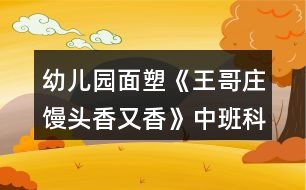 幼儿园面塑《王哥庄馒头香又香》中班科